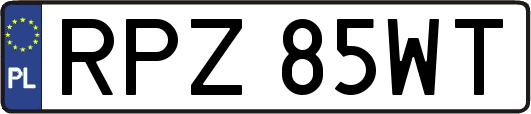 PL
RPZ 85WT